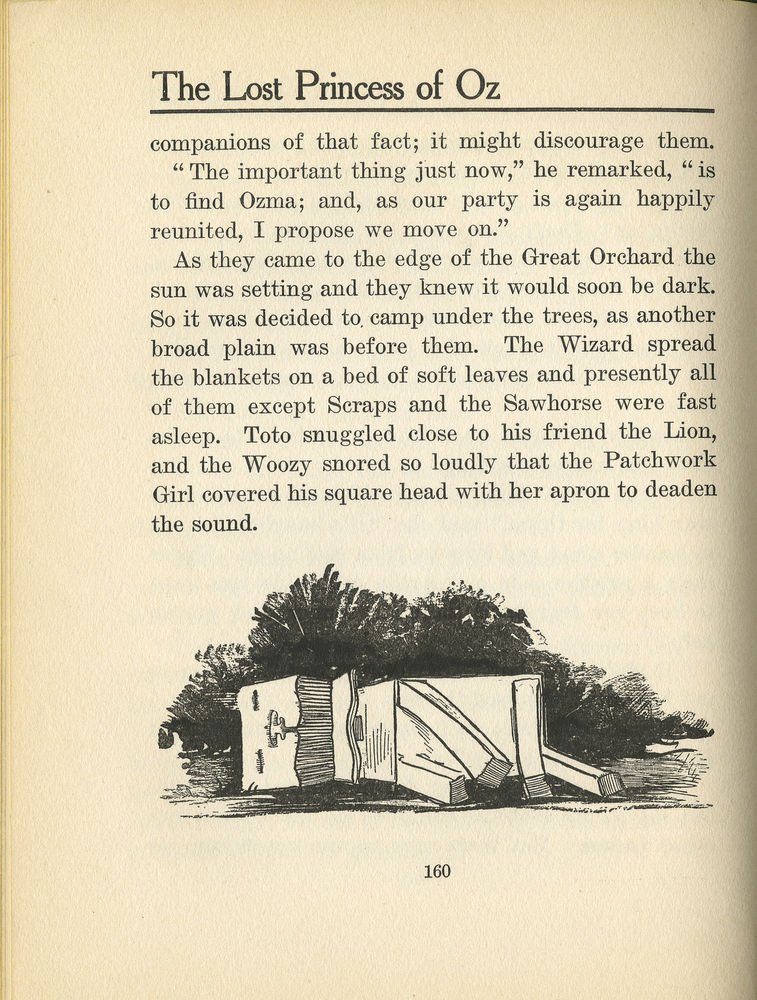 The Lost Princess of Oz

companions of that fact; it might discourage them.

"The important thing just now," he remarked, "is to find Ozma; and, as our party is again happily reunited, I propose we move on."

As they came to the edge of the Great Orchard the sun was setting and they knew it would soon be dark. So it was decided to camp under the trees, as another broad plain was before them. The Wizard spread the blankets on a bed of soft leaves and presently all of them except Scraps and the Sawhorse were fast asleep. Toto snuggled close to his friend the Lion, and the Woozy snored so loudly that the Patchwork Girl covered his square head with her apron to deaden the sound.

160